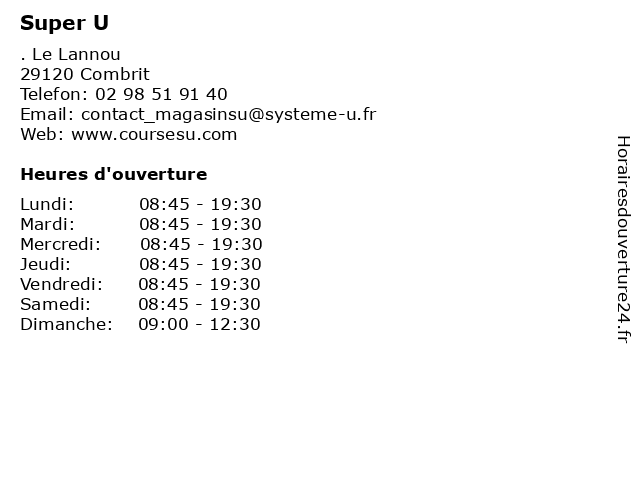 Super U

. Le Lannou
29120 Combrit
Telefon: 02 98 51 91 40
Email: contact_magasinsu@systeme-u.fr
Web: www.coursesu.com

Heures d'ouverture

| | |
|---|---|
| Lundi: | 08:45 - 19:30 |
| Mardi: | 08:45 - 19:30 |
| Mercredi: | 08:45 - 19:30 |
| Jeudi: | 08:45 - 19:30 |
| Vendredi: | 08:45 - 19:30 |
| Samedi: | 08:45 - 19:30 |
| Dimanche: | 09:00 - 12:30 |

Horairesdouverture24.fr